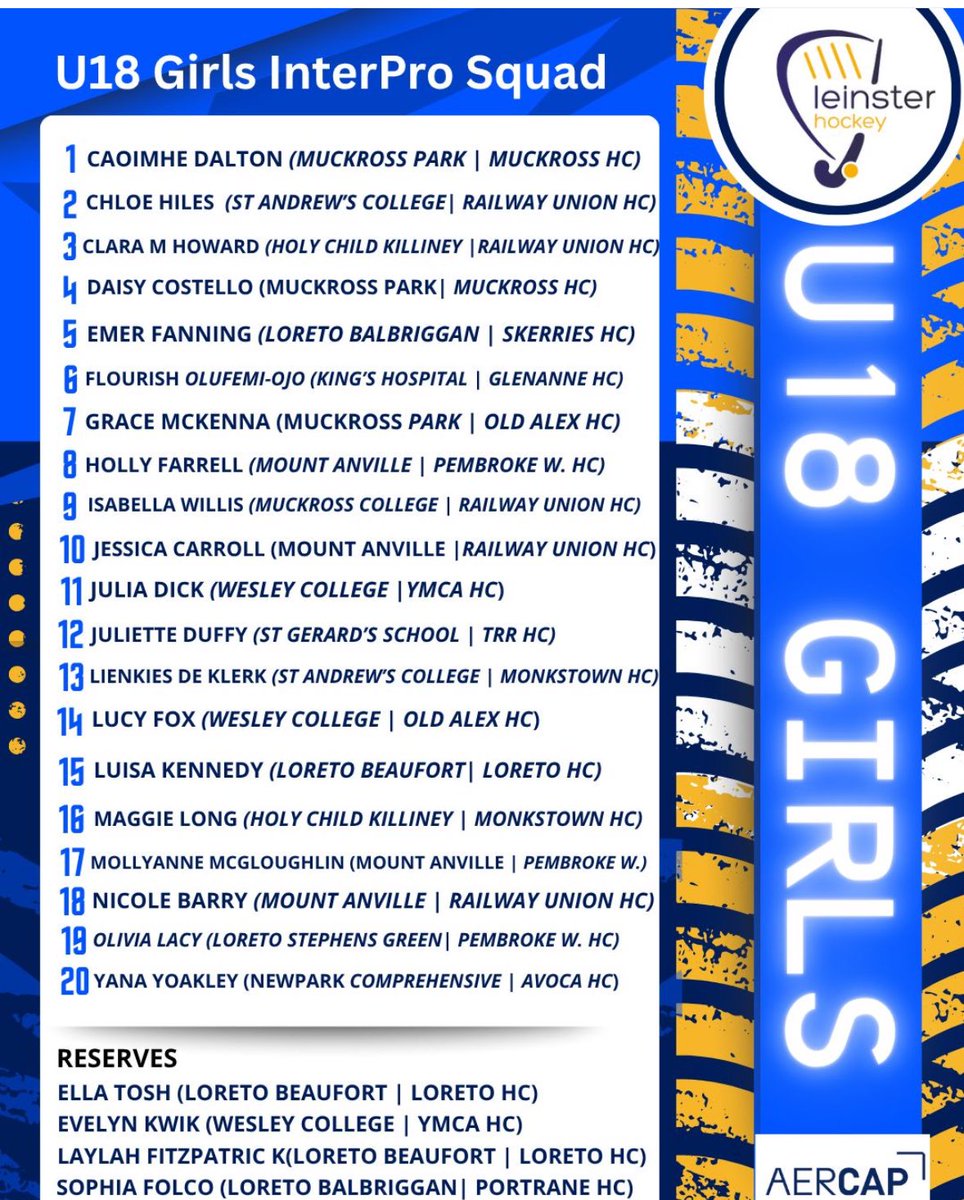 U18 Girls InterPro Squad

1 CAOIMHE DALTON (MUCKROSS PARK | MUCKROSS HC)
2 CHLOE HILES (ST ANDREW'S COLLEGE| RAILWAY UNION HC)
3 CLARA M HOWARD (HOLY CHILD KILLINEY |RAILWAY UNION HC)
4 DAISY COSTELLO (MUCKROSS PARK| MUCKROSS HC)
5 EMER FANNING (LORETO BALBRIGGAN | SKERRIES HC)
6 FLOURISH OLUFEMI-OJO (KING'S HOSPITAL | GLENANNE HC)
7 GRACE MCKENNA (MUCKROSS PARK | OLD ALEX HC)
8 HOLLY FARRELL (MOUNT ANVILLE | PEMBROKE W. HC)
9 ISABELLA WILLIS (MUCKROSS COLLEGE | RAILWAY UNION HC)
10 JESSICA CARROLL (MOUNT ANVILLE |RAILWAY UNION HC)
11 JULIA DICK (WESLEY COLLEGE |YMCA HC)
12 JULIETTE DUFFY (ST GERARD'S SCHOOL | TRR HC)
13 LIENKIES DE KLERK (ST ANDREW'S COLLEGE | MONKSTOWN HC)
14 LUCY FOX (WESLEY COLLEGE | OLD ALEX HC)
15 LUISA KENNEDY (LORETO BEAUFORT| LORETO HC)
16 MAGGIE LONG (HOLY CHILD KILLINEY | MONKSTOWN HC)
17 MOLLYANNE MCGLOUGHLIN (MOUNT ANVILLE | PEMBROKE W.)
18 NICOLE BARRY (MOUNT ANVILLE | RAILWAY UNION HC)
19 OLIVIA LACY (LORETO STEPHENS GREEN| PEMBROKE W. HC)
20 YANA YOAKLEY (NEWPARK COMPREHENSIVE | AVOCA HC)

RESERVES
ELLA TOSH (LORETO BEAUFORT | LORETO HC)
EVELYN KWIK (WESLEY COLLEGE | YMCA HC)
LAYLAH FITZPATRIC K(LORETO BEAUFORT | LORETO HC)
SOPHIA FOLCO (LORETO BALBRIGGAN| PORTRANE HC)

leinster
hockey

U18 GIRLS

AERCAP